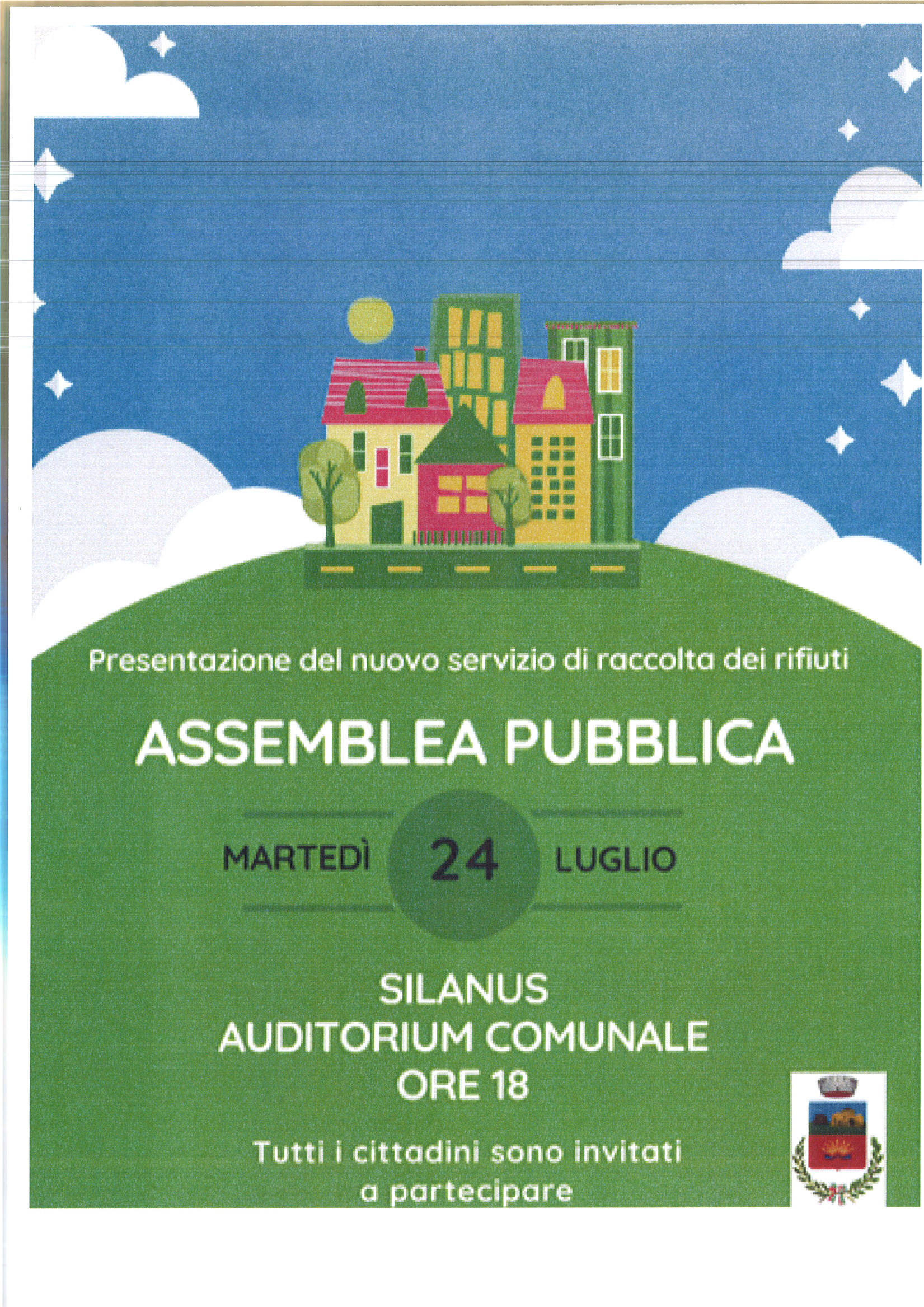 Presentazione del nuovo servizio di raccolta dei rifiuti

ASSEMBLEA PUBBLICA

MARTEDÌ 24 LUGLIO

SILANUS
AUDITORIUM COMUNALE
ORE 18

Tutti i cittadini sono invitati a partecipare